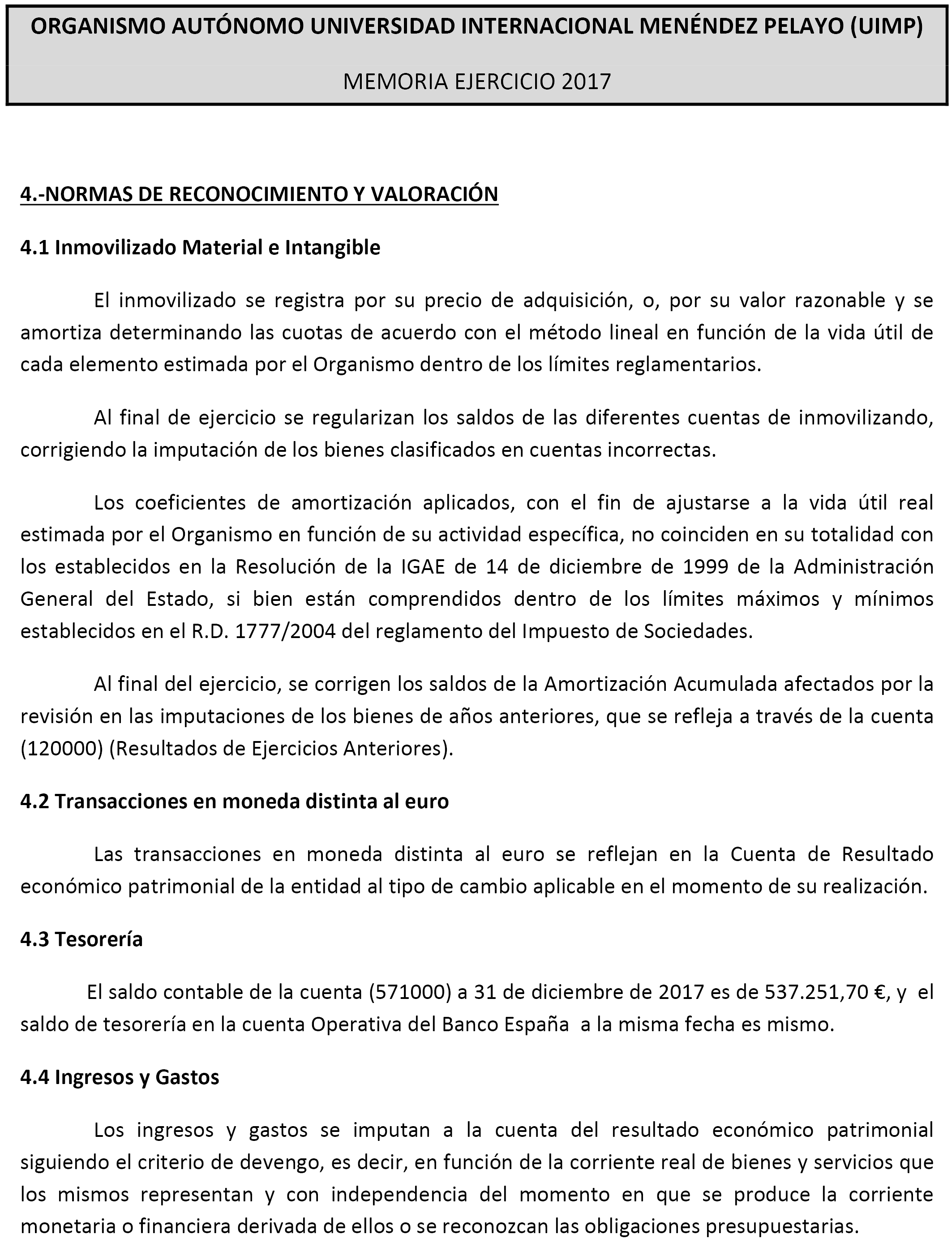 ORGANISMO AUTÓNOMO UNIVERSIDAD INTERNACIONAL MENÉNDEZ PELAYO (UIMP)

MEMORIA EJERCICIO 2017

4.-NORMAS DE RECONOCIMIENTO Y VALORACIÓN

4.1 Inmovilizado Material e Intangible

El inmovilizado se registra por su precio de adquisición, o, por su valor razonable y se amortiza determinando las cuotas de acuerdo con el método lineal en función de la vida útil de cada elemento estimada por el Organismo dentro de los límites reglamentarios.

Al final de ejercicio se regularizan los saldos de las diferentes cuentas de inmovilizando, corrigiendo la imputación de los bienes clasificados en cuentas incorrectas.

Los coeficientes de amortización aplicados, con el fin de ajustarse a la vida útil real estimada por el Organismo en función de su actividad específica, no coinciden en su totalidad con los establecidos en la Resolución de la IGAE de 14 de diciembre de 1999 de la Administración General del Estado, si bien están comprendidos dentro de los límites máximos y mínimos establecidos en el R.D. 1777/2004 del reglamento del Impuesto de Sociedades.

Al final del ejercicio, se corrigen los saldos de la Amortización Acumulada afectados por la revisión en las imputaciones de los bienes de años anteriores, que se refleja a través de la cuenta (120000) (Resultados de Ejercicios Anteriores).

4.2 Transacciones en moneda distinta al euro

Las transacciones en moneda distinta al euro se reflejan en la Cuenta de Resultado económico patrimonial de la entidad al tipo de cambio aplicable en el momento de su realización.

4.3 Tesorería

El saldo contable de la cuenta (571000) a 31 de diciembre de 2017 es de 537.251,70 €, y el saldo de tesorería en la cuenta Operativa del Banco España a la misma fecha es mismo.

4.4 Ingresos y Gastos

Los ingresos y gastos se imputan a la cuenta del resultado económico patrimonial siguiendo el criterio de devengo, es decir, en función de la corriente real de bienes y servicios que los mismos representan y con independencia del momento en que se produce la corriente monetaria o financiera derivada de ellos o se reconozcan las obligaciones presupuestarias.